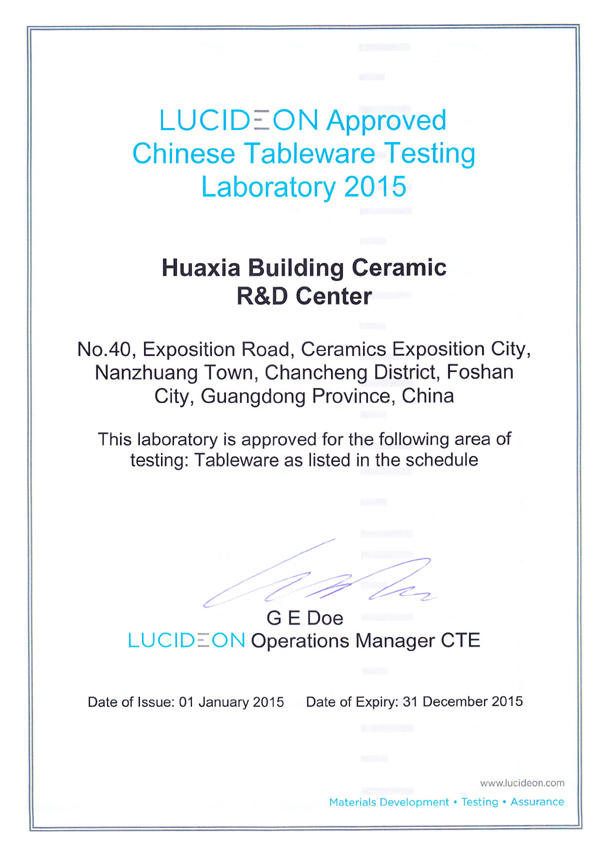 LUCIDEON Approved Chinese Tableware Testing Laboratory 2015

Huaxia Building Ceramic R&D Center

No.40, Exposition Road, Ceramics Exposition City, Nanzhuang Town, Chancheng District, Foshan City, Guangdong Province, China

This laboratory is approved for the following area of testing: Tableware as listed in the schedule

G E Doe
LUCIDEON Operations Manager CTE

Date of Issue: 01 January 2015 Date of Expiry: 31 December 2015

www.lucideon.com
Materials Development • Testing • Assurance